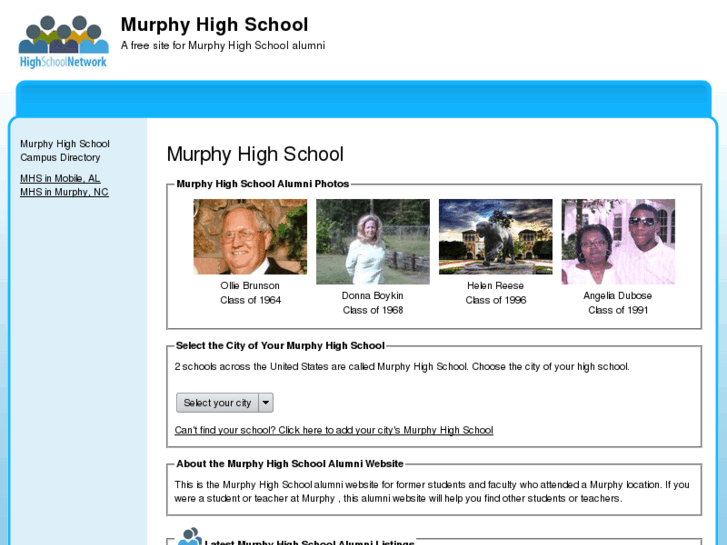 HighSchoolNetwork

Murphy High School

A free site for Murphy High School alumni

Murphy High School Campus Directory

MHS in Mobile, AL
MHS in Murphy, NC

Murphy High School

Murphy High School Alumni Photos

Ollie Brunson
Class of 1964

Donna Boykin
Class of 1968

Helen Reese
Class of 1996

Angelia Dubose
Class of 1991

Select the City of Your Murphy High School

2 schools across the United States are called Murphy High School. Choose the city of your high school.

Select your city

Can't find your school? Click here to add your city's Murphy High School

About the Murphy High School Alumni Website

This is the Murphy High School alumni website for former students and faculty who attended a Murphy location. If you were a student or teacher at Murphy , this alumni website will help you find other students or teachers.

Latest Murphy High School Alumni Listings